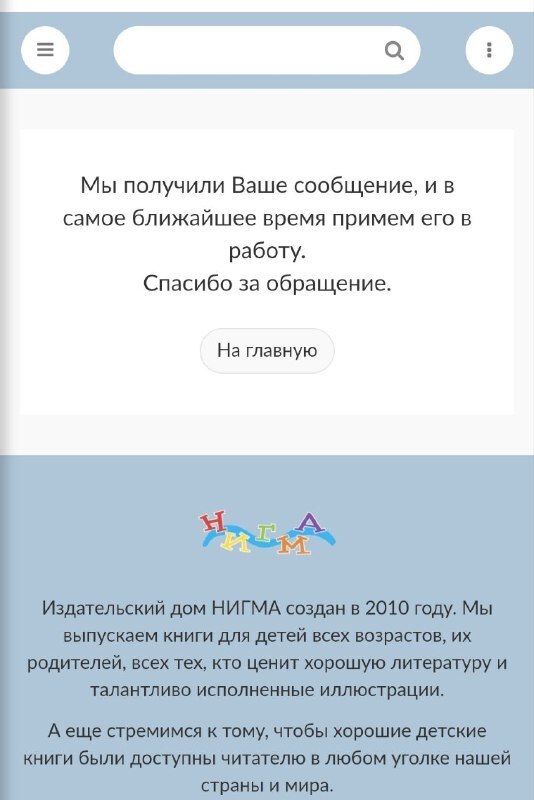 Мы получили Ваше сообщение, и в самое ближайшее время примем его в работу.
Спасибо за обращение.

На главную

НИГМА

Издательский дом НИГМА создан в 2010 году. Мы выпускаем книги для детей всех возрастов, их родителей, всех тех, кто ценит хорошую литературу и талантливо исполненные иллюстрации.

А еще стремимся к тому, чтобы хорошие детские книги были доступны читателю в любом уголке нашей страны и мира.